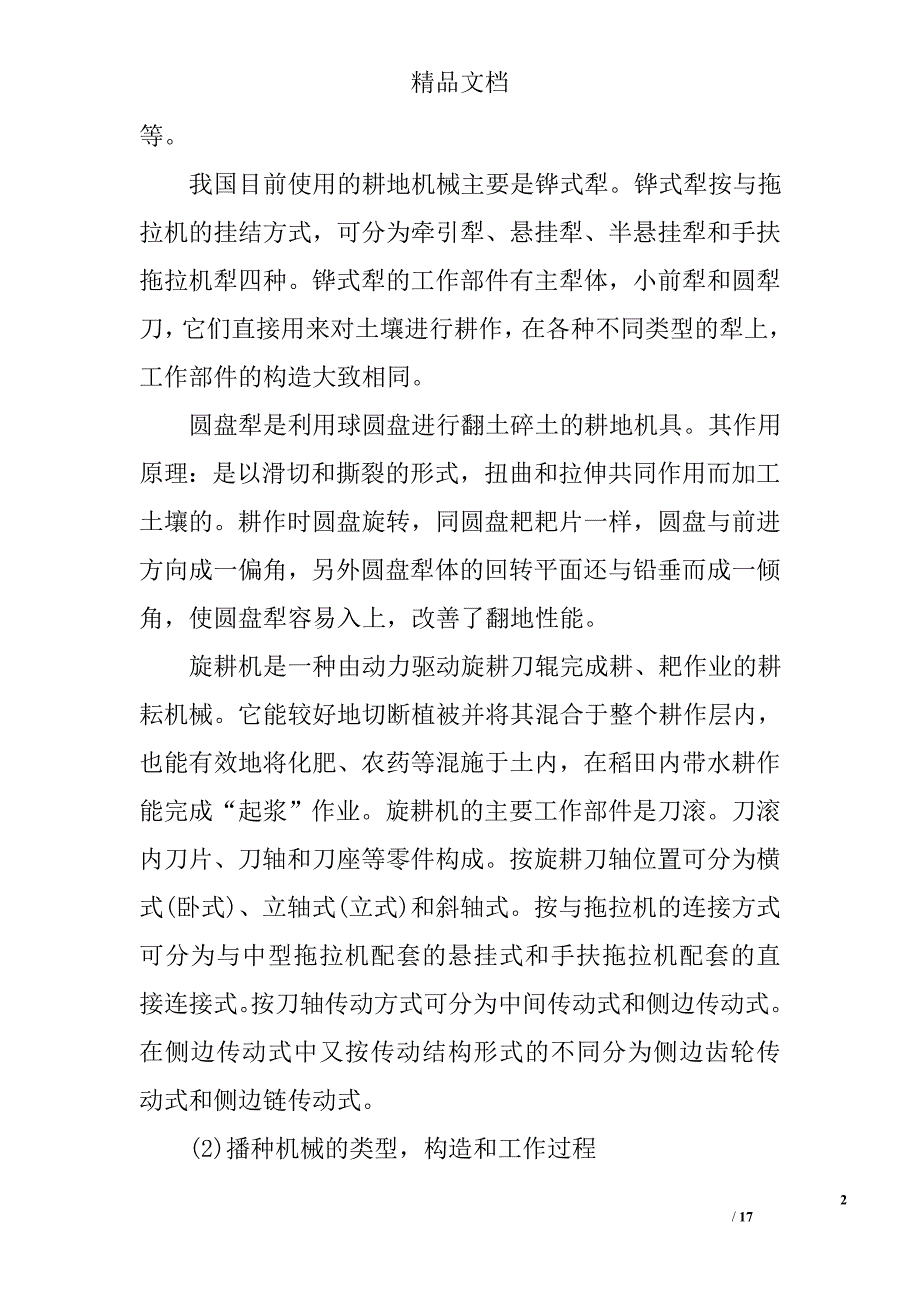 精品文档

等。

我国目前使用的耕地机械主要是铧式犁。铧式犁按与拖拉机的挂结方式，可分为牵引犁、悬挂犁、半悬挂犁和手扶拖拉机犁四种。铧式犁的工作部件有主犁体，小前犁和圆犁刀，它们直接用来对土壤进行耕作，在各种不同类型的犁上，工作部件的构造大致相同。

圆盘犁是利用球圆盘进行翻土碎土的耕地机具。其作用原理：是以滑切和撕裂的形式，扭曲和拉伸共同作用而加工土壤的。耕作时圆盘旋转，同圆盘耙耙片一样，圆盘与前进方向成一偏角，另外圆盘犁体的回转平面还与铅垂而成一倾角，使圆盘犁容易入上，改善了翻地性能。

旋耕机是一种由动力驱动旋耕刀辊完成耕、耙作业的耕耘机械。它能较好地切断植被并将其混合于整个耕作层内，也能有效地将化肥、农药等混施于土内，在稻田内带水耕作能完成“起浆”作业。旋耕机的主要工作部件是刀滚。刀滚内刀片、刀轴和刀座等零件构成。按旋耕刀轴位置可分为横式(卧式)、立轴式(立式)和斜轴式。按与拖拉机的连接方式可分为与中型拖拉机配套的悬挂式和手扶拖拉机配套的直接连接式。按刀轴传动方式可分为中间传动式和侧边传动式。在侧边传动式中又按传动结构形式的不同分为侧边齿轮传动式和侧边链传动式。

(2)播种机械的类型，构造和工作过程

2

/ 17